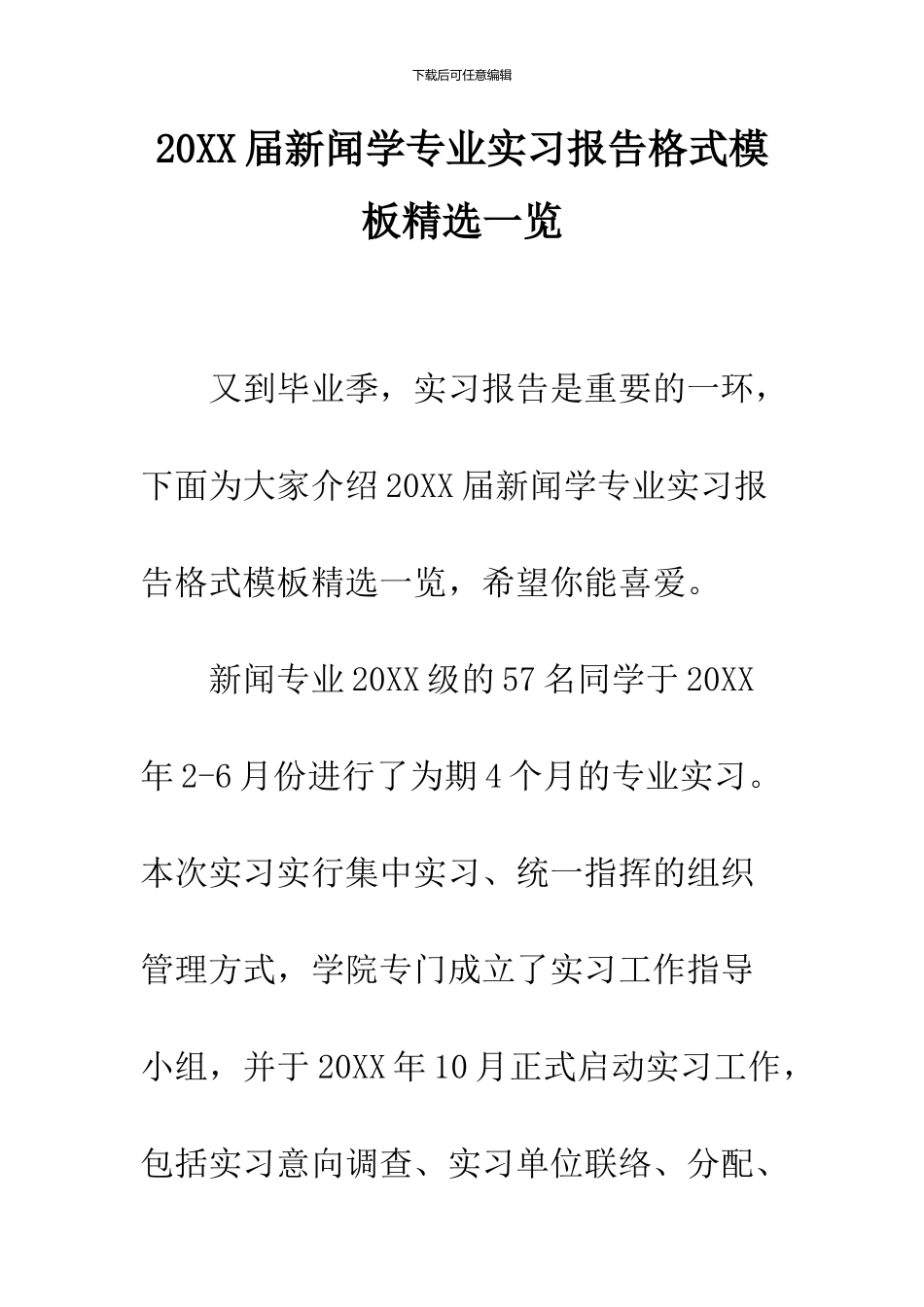 下载后可任意编辑

20XX届新闻学专业实习报告格式模板精选一览

又到毕业季，实习报告是重要的一环，下面为大家介绍20XX届新闻学专业实习报告格式模板精选一览，希望你能喜爱。

新闻专业20XX级的57名同学于20XX年2-6月份进行了为期4个月的专业实习。本次实习实行集中实习、统一指挥的组织管理方式，学院专门成立了实习工作指导小组，并于20XX年10月正式启动实习工作，包括实习意向调查、实习单位联络、分配、